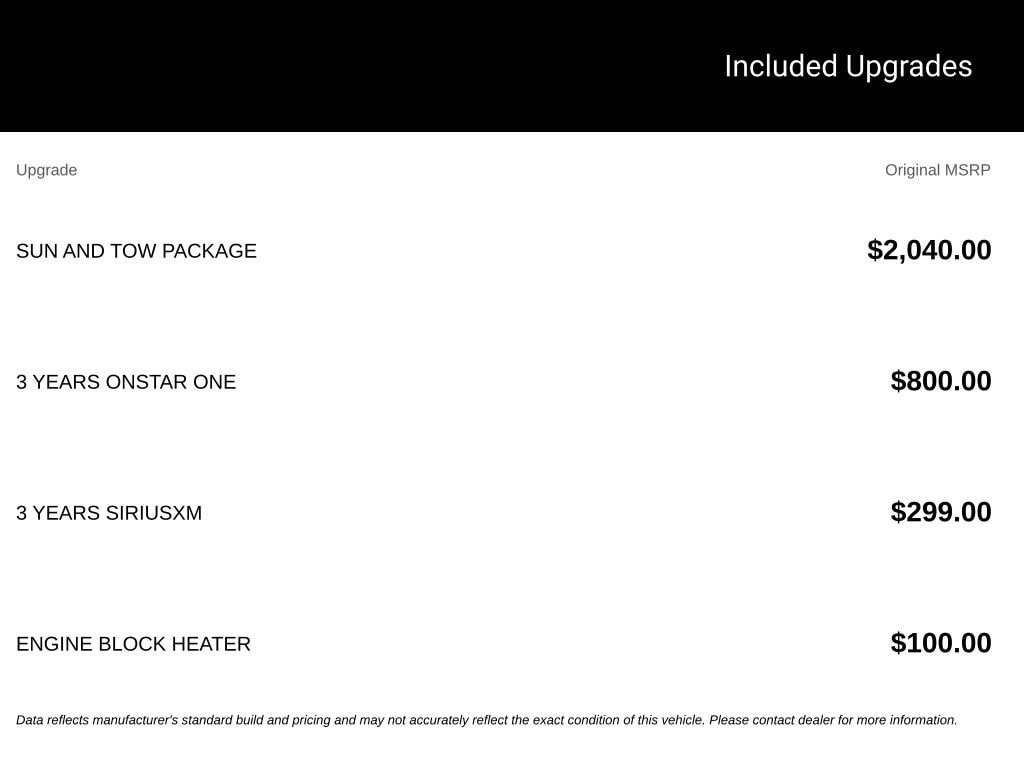 Included Upgrades

| Upgrade | Original MSRP |
|---|---|
| SUN AND TOW PACKAGE | $2,040.00 |
| 3 YEARS ONSTAR ONE | $800.00 |
| 3 YEARS SIRIUSXM | $299.00 |
| ENGINE BLOCK HEATER | $100.00 |

Data reflects manufacturer's standard build and pricing and may not accurately reflect the exact condition of this vehicle. Please contact dealer for more information.